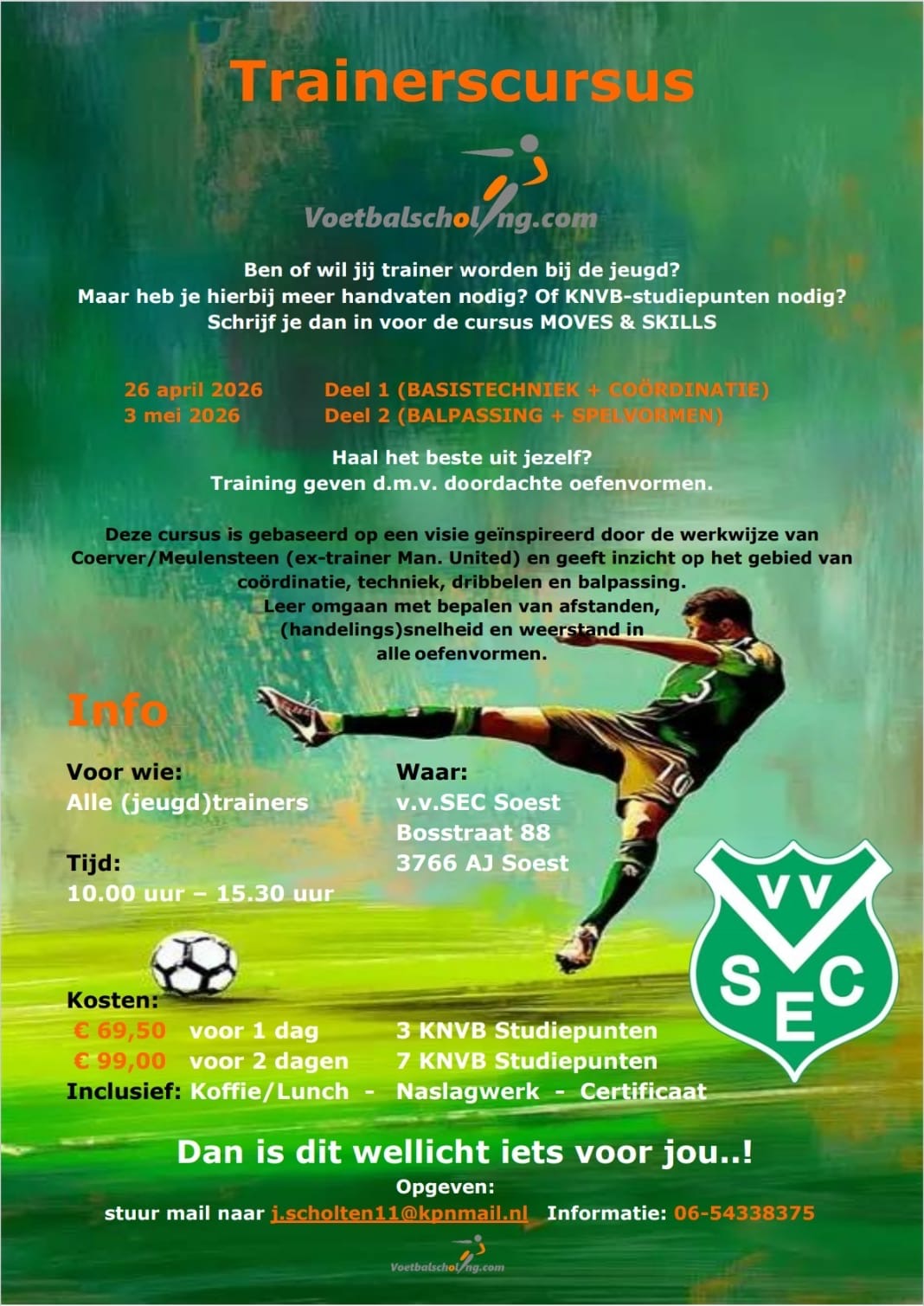 Trainerscursus

Voetbalscholing.com

Ben of wil jij trainer worden bij de jeugd?
Maar heb je hierbij meer handvaten nodig? Of KNVB-studiepunten nodig?
Schrijf je dan in voor de cursus MOVES & SKILLS

26 april 2026 Deel 1 (BASISTECHNIEK + COÖRDINATIE)
3 mei 2026 Deel 2 (BALPASSING + SPELVORMEN)

Haal het beste uit jezelf?
Training geven d.m.v. doordachte oefenvormen.

Deze cursus is gebaseerd op een visie geïnspireerd door de werkwijze van Coerver/Meulensteen (ex-trainer Man. United) en geeft inzicht op het gebied van coördinatie, techniek, dribbelen en balpassing.
Leer omgaan met bepalen van afstanden, (handelings)snelheid en weerstand in alle oefenvormen.

Info

Voor wie:
Alle (jeugd)trainers

Tijd:
10.00 uur – 15.30 uur

Waar:
v.v.SEC Soest
Bosstraat 88
3766 AJ Soest

VV SEC

Kosten:
€ 69,50 voor 1 dag 3 KNVB Studiepunten
€ 99,00 voor 2 dagen 7 KNVB Studiepunten
Inclusief: Koffie/Lunch - Naslagwerk - Certificaat

Dan is dit wellicht iets voor jou..!
Opgeven:
stuur mail naar j.scholten11@kpnmail.nl Informatie: 06-54338375

Voetbalscholing.com